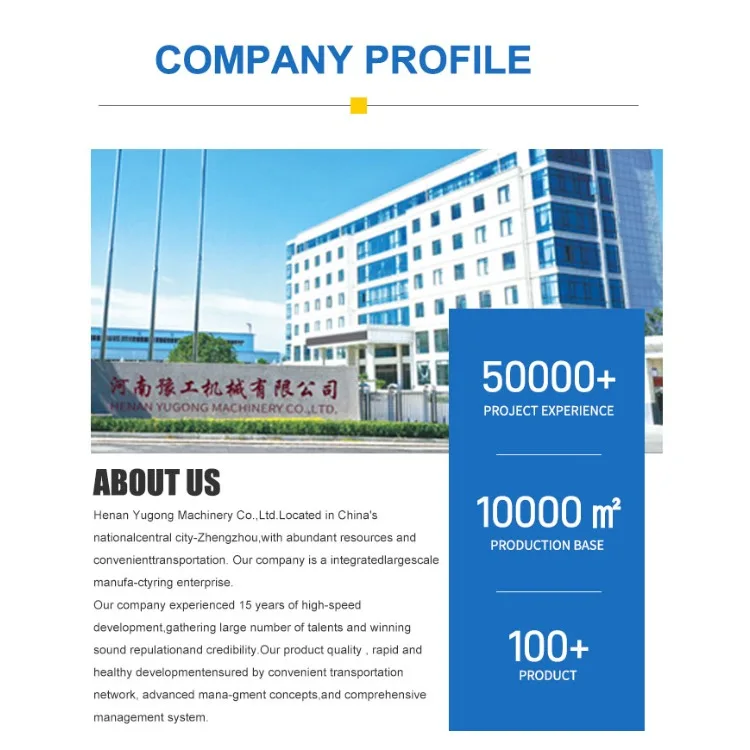 COMPANY PROFILE

河南豫工机械有限公司
HENAN YUGONG MACHINERY CO.,LTD.

ABOUT US

Henan Yugong Machinery Co.,Ltd.Located in China's nationalcentral city-Zhengzhou,with abundant resources and convenienttransportation. Our company is a integratedlargescale manufa-ctyring enterprise.

Our company experienced 15 years of high-speed development,gathering large number of talents and winning sound repulationand credibility.Our product quality , rapid and healthy developmentensured by convenient transportation network, advanced mana-gment concepts,and comprehensive management system.

50000+
PROJECT EXPERIENCE

10000 ㎡
PRODUCTION BASE

100+
PRODUCT